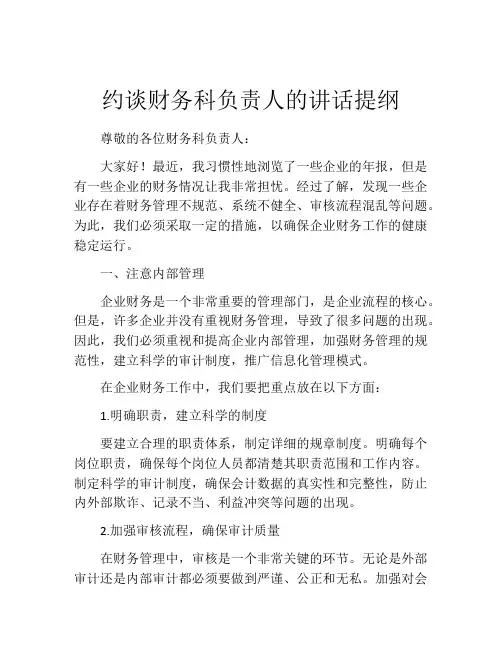 约谈财务科负责人的讲话提纲

尊敬的各位财务科负责人：

大家好！最近，我习惯性地浏览了一些企业的年报，但是有一些企业的财务情况让我非常担忧。经过了解，发现一些企业存在着财务管理不规范、系统不健全、审核流程混乱等问题。为此，我们必须采取一定的措施，以确保企业财务工作的健康稳定运行。

一、注意内部管理

企业财务是一个非常重要的管理部门，是企业流程的核心。但是，许多企业并没有重视财务管理，导致了很多问题的出现。因此，我们必须重视和提高企业内部管理，加强财务管理的规范性，建立科学的审计制度，推广信息化管理模式。

在企业财务工作中，我们要把重点放在以下方面：

1.明确职责，建立科学的制度

要建立合理的职责体系，制定详细的规章制度。明确每个岗位职责，确保每个岗位人员都清楚其职责范围和工作内容。制定科学的审计制度，确保会计数据的真实性和完整性，防止内外部欺诈、记录不当、利益冲突等问题的出现。

2.加强审核流程，确保审计质量

在财务管理中，审核是一个非常关键的环节。无论是外部审计还是内部审计都必须要做到严谨、公正和无私。加强对会